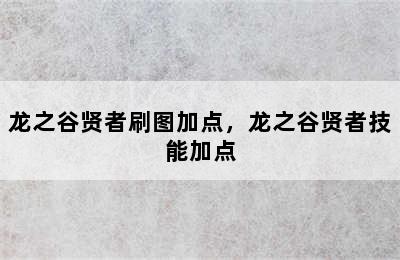 龙之谷贤者刷图加点，龙之谷贤者技能加点